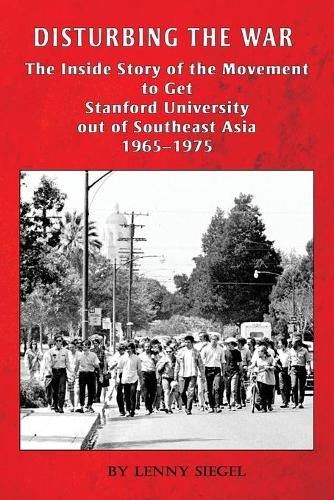 DISTURBING THE WAR

The Inside Story of the Movement to Get Stanford University out of Southeast Asia 1965–1975

BY LENNY SIEGEL